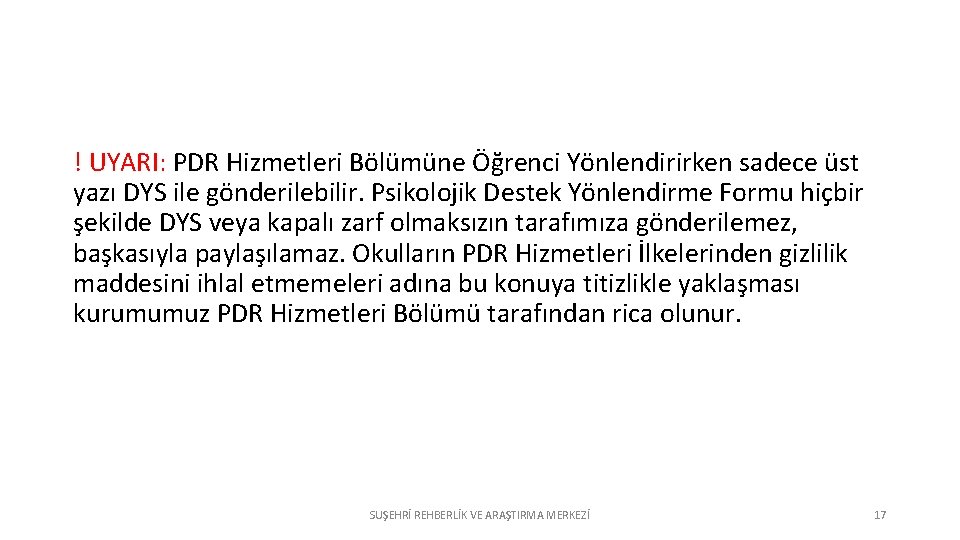 ! UYARI: PDR Hizmetleri Bölümüne Öğrenci Yönlendirirken sadece üst yazı DYS ile gönderilebilir. Psikolojik Destek Yönlendirme Formu hiçbir şekilde DYS veya kapalı zarf olmaksızın tarafımıza gönderilemez, başkasıyla paylaşılamaz. Okulların PDR Hizmetleri İlkelerinden gizlilik maddesini ihlal etmemeleri adına bu konuya titizlikle yaklaşması kurumumuz PDR Hizmetleri Bölümü tarafından rica olunur.

SUŞEHRİ REHBERLİK VE ARAŞTIRMA MERKEZİ

17